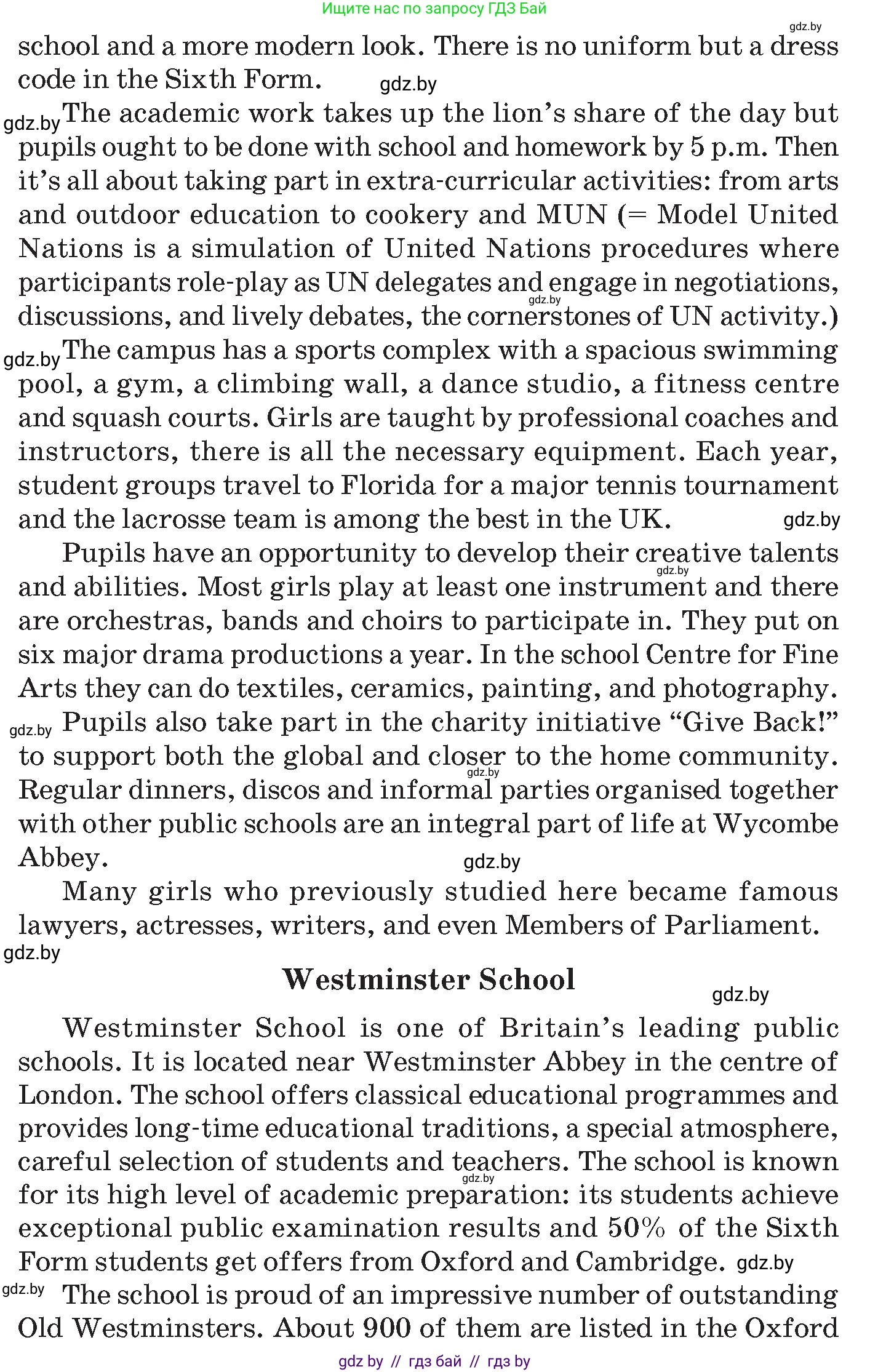 Ищите нас по запросу ГДЗ Бай

gdz.by

school and a more modern look. There is no uniform but a dress code in the Sixth Form. gdz.by

gdz.by The academic work takes up the lion's share of the day but pupils ought to be done with school and homework by 5 p.m. Then it's all about taking part in extra-curricular activities: from arts and outdoor education to cookery and MUN (= Model United Nations is a simulation of United Nations procedures where participants role-play as UN delegates and engage in negotiations, gdz.by discussions, and lively debates, the cornerstones of UN activity.)

gdz.by The campus has a sports complex with a spacious swimming pool, a gym, a climbing wall, a dance studio, a fitness centre and squash courts. Girls are taught by professional coaches and instructors, there is all the necessary equipment. Each year, student groups travel to Florida for a major tennis tournament and the lacrosse team is among the best in the UK. gdz.by

Pupils have an opportunity to develop their creative talents gdz.by and abilities. Most girls play at least one instrument and there are orchestras, bands and choirs to participate in. They put on six major drama productions a year. In the school Centre for Fine Arts they can do textiles, ceramics, painting, and photography.

gdz.by Pupils also take part in the charity initiative "Give Back!" to support both the global and closer to the home community. gdz.by Regular dinners, discos and informal parties organised together with other public schools are an integral part of life at Wycombe Abbey. gdz.by

Many girls who previously studied here became famous lawyers, actresses, writers, and even Members of Parliament.

gdz.by

Westminster School

gdz.by

Westminster School is one of Britain's leading public schools. It is located near Westminster Abbey in the centre of London. The school offers classical educational programmes and provides long-time educational traditions, a special atmosphere, careful selection of students and teachers. The school is known gdz.by for its high level of academic preparation: its students achieve exceptional public examination results and 50% of the Sixth Form students get offers from Oxford and Cambridge. gdz.by

gdz.by The school is proud of an impressive number of outstanding Old Westminsters. About 900 of them are listed in the Oxford

gdz by // гдз бай // гдз by